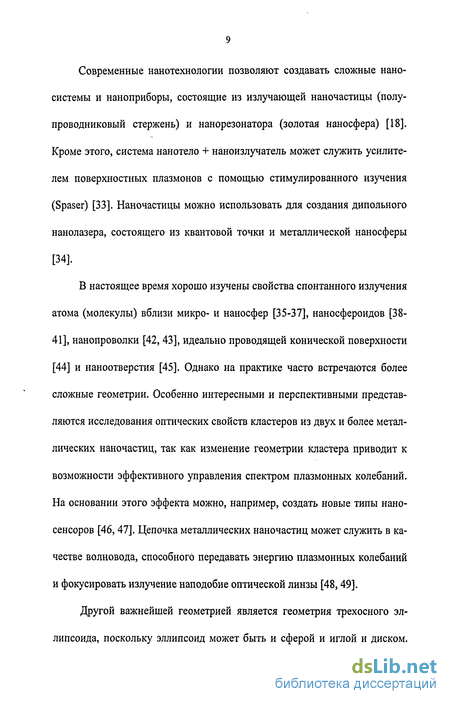 9

Современные нанотехнологии позволяют создавать сложные наносистемы и наноприборы, состоящие из излучающей наночастицы (полупроводниковый стержень) и нанорезонатора (золотая наносфера) [18]. Кроме этого, система нанотело + наноизлучатель может служить усилителем поверхностных плазмонов с помощью стимулированного изучения (Spaser) [33]. Наночастицы можно использовать для создания дипольного нанолазера, состоящего из квантовой точки и металлической наносферы [34].

В настоящее время хорошо изучены свойства спонтанного излучения атома (молекулы) вблизи микро- и наносфер [35-37], наносфероидов [38-41], нанопроволки [42, 43], идеально проводящей конической поверхности [44] и наноотверстия [45]. Однако на практике часто встречаются более сложные геометрии. Особенно интересными и перспективными представляются исследования оптических свойств кластеров из двух и более металлических наночастиц, так как изменение геометрии кластера приводит к возможности эффективного управления спектром плазмонных колебаний. На основании этого эффекта можно, например, создать новые типы наносенсоров [46, 47]. Цепочка металлических наночастиц может служить в качестве волновода, способного передавать энергию плазмонных колебаний и фокусировать излучение наподобие оптической линзы [48, 49].

Другой важнейшей геометрией является геометрия трехосного эллипсоида, поскольку эллипсоид может быть и сферой и иглой и диском.

dsLib.net
библиотека диссертаций